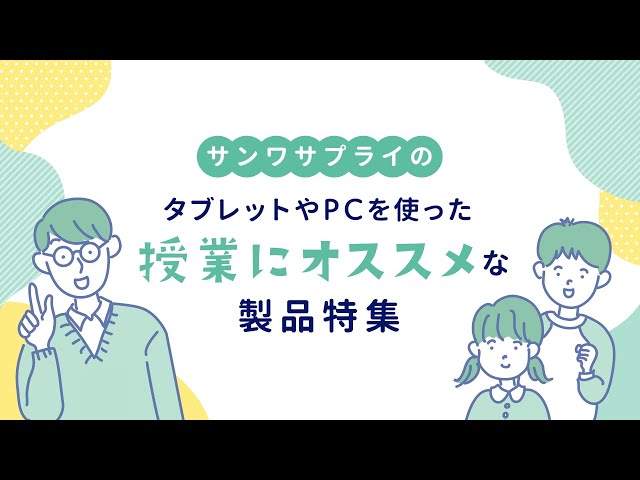 サンワサプライの

タブレットやPCを使った
授業にオススメな
製品特集